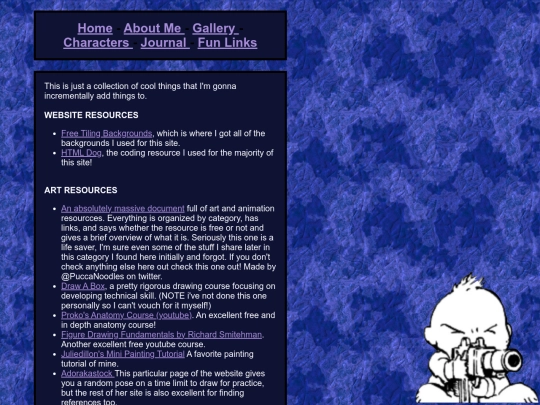 Home - About Me - Gallery - Characters - Journal - Fun Links

This is just a collection of cool things that I'm gonna incrementally add things to.

WEBSITE RESOURCES

- Free Tiling Backgrounds, which is where I got all of the backgrounds I used for this site.
- HTML Dog, the coding resource I used for the majority of this site!

ART RESOURCES

- An absolutely massive document full of art and animation resourcces. Everything is organized by category, has links, and says whether the resource is free or not and gives a brief overview of what it is. Seriously this one is a life saver, I'm sure even some of the stuff I share later in this category I found here initially and forgot. If you don't check anything else here out check this one out! Made by @PuccaNoodles on twitter.
- Draw A Box, a pretty rigorous drawing course focusing on developing technical skill. (NOTE i've not done this one personally so I can't vouch for it myself!)
- Proko's Anatomy Course (youtube). An excellent free and in depth anatomy course!
- Figure Drawing Fundamentals by Richard Smitehman. Another excellent free youtube course.
- Juliedillon's Mini Painting Tutorial A favorite painting tutorial of mine.
- Adorakastock This particular page of the website gives you a random pose on a time limit to draw for practice, but the rest of her site is also excellent for finding references too.